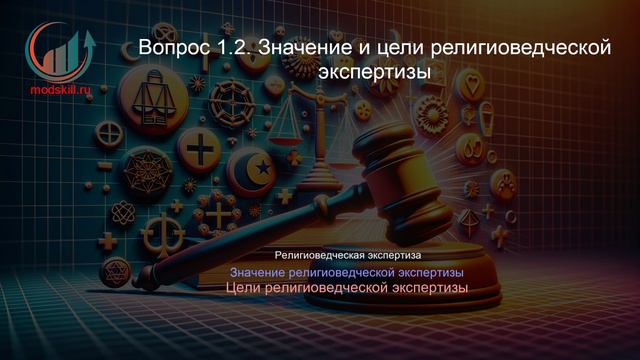 modskill.ru

Вопрос 1.2. Значение и цели религиоведческой экспертизы

Религиоведческая экспертиза

Значение религиоведческой экспертизы

Цели религиоведческой экспертизы